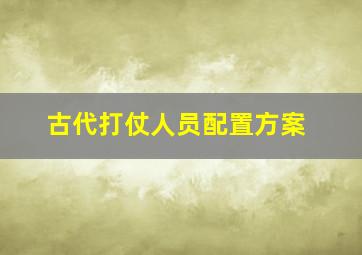 古代打仗人员配置方案